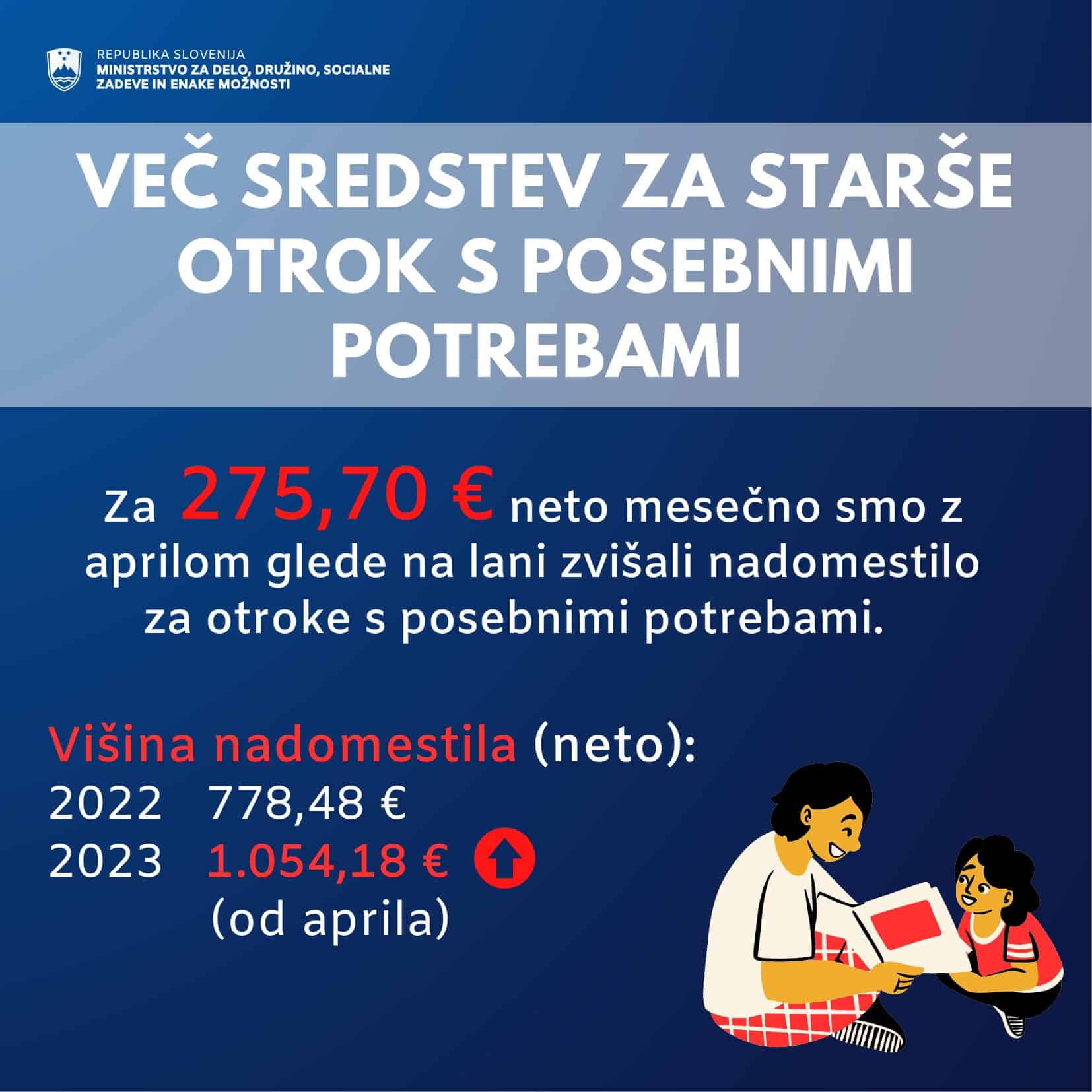 REPUBLIKA SLOVENIJA
MINISTRSTVO ZA DELO, DRUŽINO, SOCIALNE ZADEVE IN ENAKE MOŽNOSTI

VEČ SREDSTEV ZA STARŠE OTROK S POSEBNIMI POTREBAMI

Za 275,70 € neto mesečno smo z aprilom glede na lani zvišali nadomestilo za otroke s posebnimi potrebami.

Višina nadomestila (neto):
2022 778,48 €
2023 1.054,18 €
(od aprila)